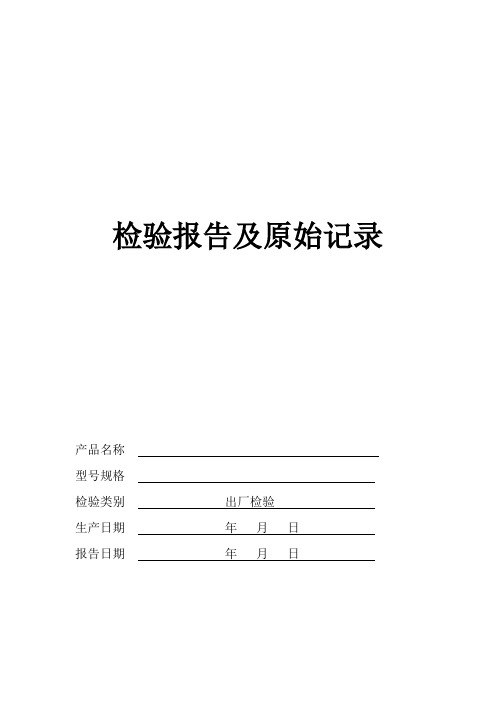 检验报告及原始记录

产品名称

型号规格

检验类别 出厂检验

生产日期 年 月 日

报告日期 年 月 日